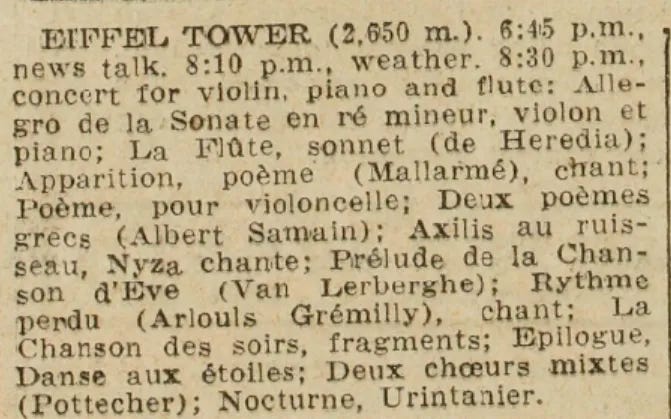 EIFFEL TOWER (2,650 m.). 6:45 p.m., news talk. 8:10 p.m., weather. 8:30 p.m., concert for violin, piano and flute: Allegro de la Sonate en ré mineur, violon et piano; La Flûte, sonnet (de Heredia); Apparition, poème (Mallarmé), chant; Poème, pour violoncelle; Deux poèmes grecs (Albert Samain); Axilis au ruisseau, Nyza chante; Prélude de la Chanson d'Eve (Van Lerberghe); Rythme perdu (Arlouls Grémilly), chant; La Chanson des soirs, fragments; Epilogue, Danse aux étoiles; Deux chœurs mixtes (Pottecher); Nocturne, Urintanier.